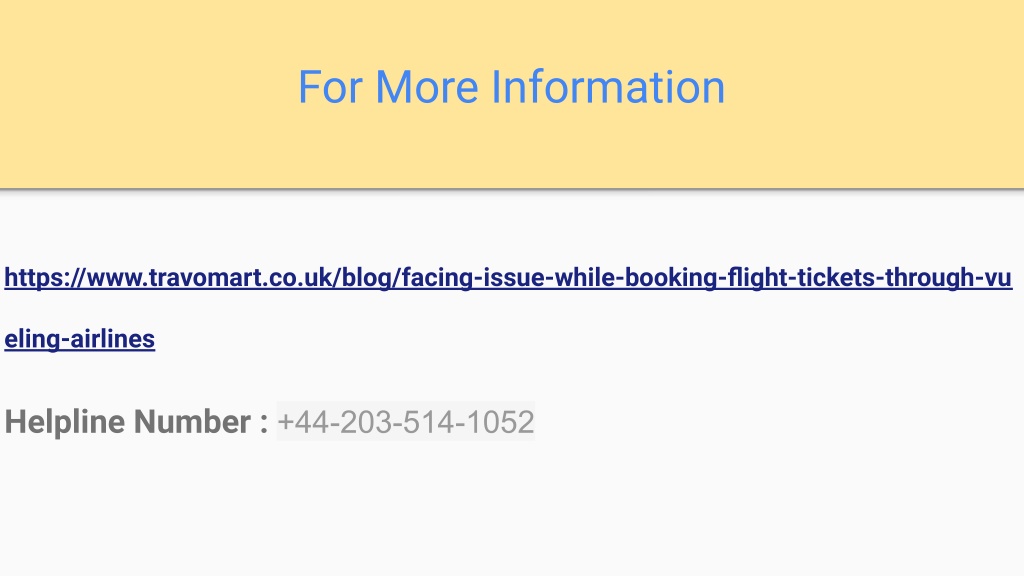 For More Information

https://www.travomart.co.uk/blog/facing-issue-while-booking-flight-tickets-through-vueling-airlines

Helpline Number : +44-203-514-1052